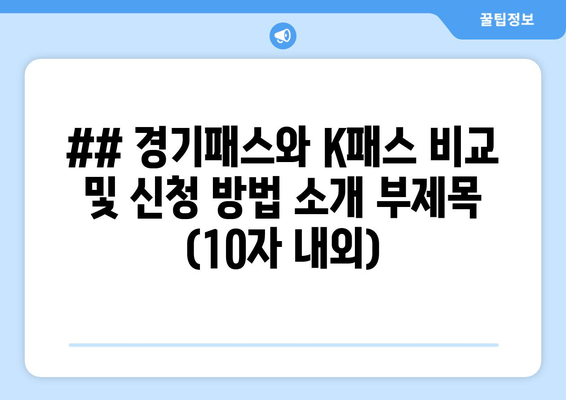 꿀팁정보

## 경기패스와 K패스 비교 및 신청 방법 소개 부제목 (10자 내외)